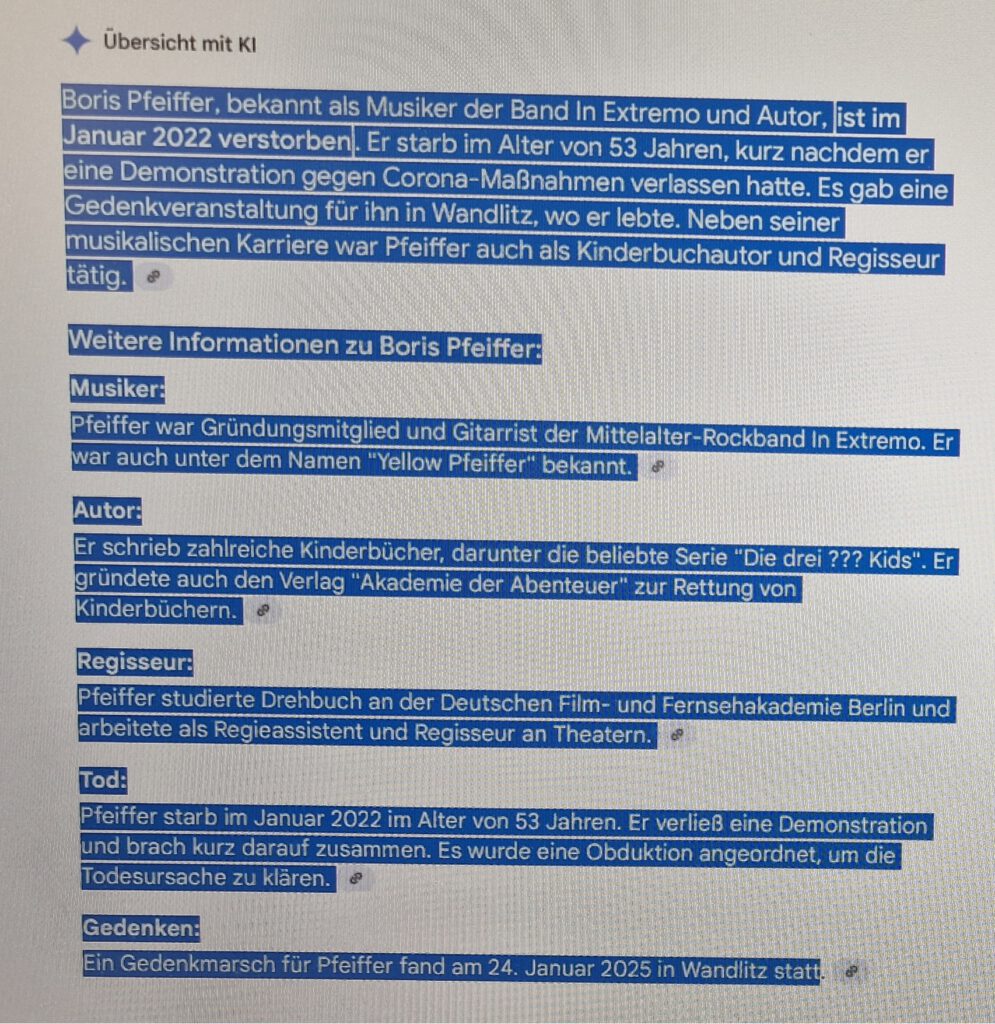 Übersicht mit KI

Boris Pfeiffer, bekannt als Musiker der Band In Extremo und Autor, ist im Januar 2022 verstorben. Er starb im Alter von 53 Jahren, kurz nachdem er eine Demonstration gegen Corona-Maßnahmen verlassen hatte. Es gab eine Gedenkveranstaltung für ihn in Wandlitz, wo er lebte. Neben seiner musikalischen Karriere war Pfeiffer auch als Kinderbuchautor und Regisseur tätig.

Weitere Informationen zu Boris Pfeiffer:

Musiker:

Pfeiffer war Gründungsmitglied und Gitarrist der Mittelalter-Rockband In Extremo. Er war auch unter dem Namen "Yellow Pfeiffer" bekannt.

Autor:

Er schrieb zahlreiche Kinderbücher, darunter die beliebte Serie "Die drei ??? Kids". Er gründete auch den Verlag "Akademie der Abenteuer" zur Rettung von Kinderbüchern.

Regisseur:

Pfeiffer studierte Drehbuch an der Deutschen Film- und Fernsehakademie Berlin und arbeitete als Regieassistent und Regisseur an Theatern.

Tod:

Pfeiffer starb im Januar 2022 im Alter von 53 Jahren. Er verließ eine Demonstration und brach kurz darauf zusammen. Es wurde eine Obduktion angeordnet, um die Todesursache zu klären.

Gedenken:

Ein Gedenkmarsch für Pfeiffer fand am 24. Januar 2025 in Wandlitz statt.